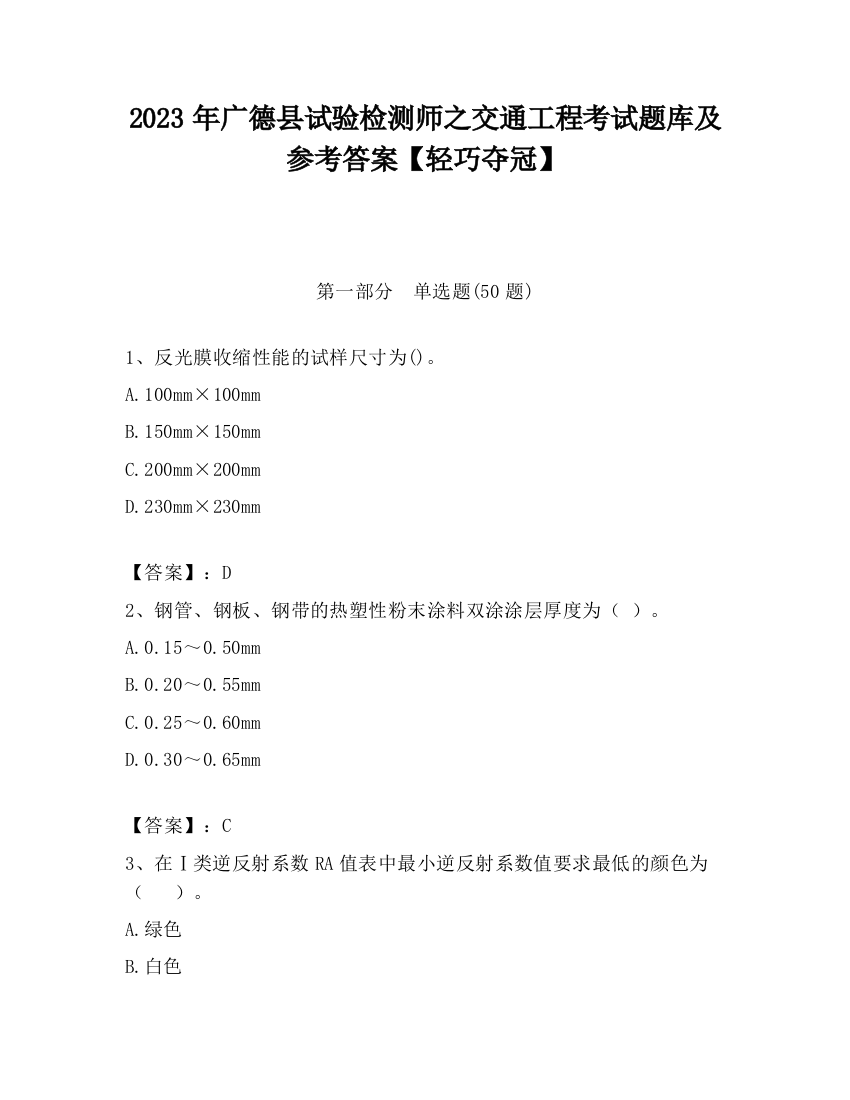 2023 年广德县试验检测师之交通工程考试题库及参考答案【轻巧夺冠】

第一部分　单选题(50 题)

1、反光膜收缩性能的试样尺寸为()。

A. 100mm×100mm

B. 150mm×150mm

C. 200mm×200mm

D. 230mm×230mm

【答案】：D

2、钢管、钢板、钢带的热塑性粉末涂料双涂涂层厚度为（ ）。

A. 0.15～0.50mm

B. 0.20～0.55mm

C. 0.25～0.60mm

D. 0.30～0.65mm

【答案】：C

3、在Ⅰ类逆反射系数 RA 值表中最小逆反射系数值要求最低的颜色为（　　）。

A. 绿色

B. 白色